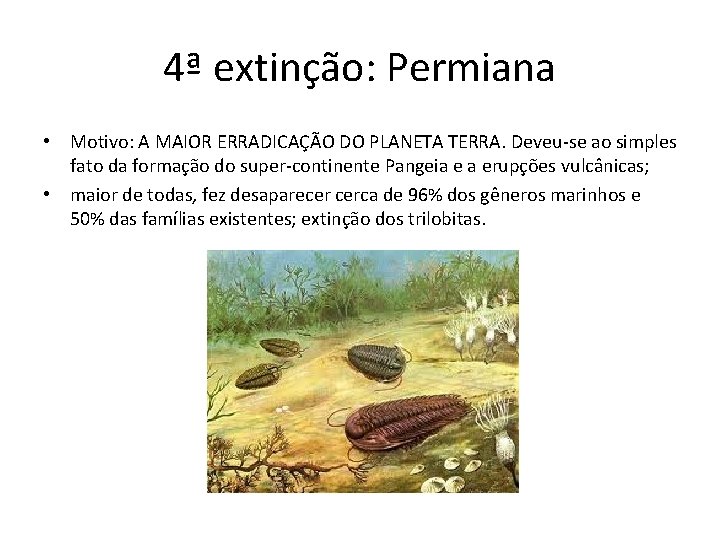 4ª extinção: Permiana

• Motivo: A MAIOR ERRADICAÇÃO DO PLANETA TERRA. Deveu-se ao simples fato da formação do super-continente Pangeia e a erupções vulcânicas;
• maior de todas, fez desaparecer cerca de 96% dos gêneros marinhos e 50% das famílias existentes; extinção dos trilobitas.